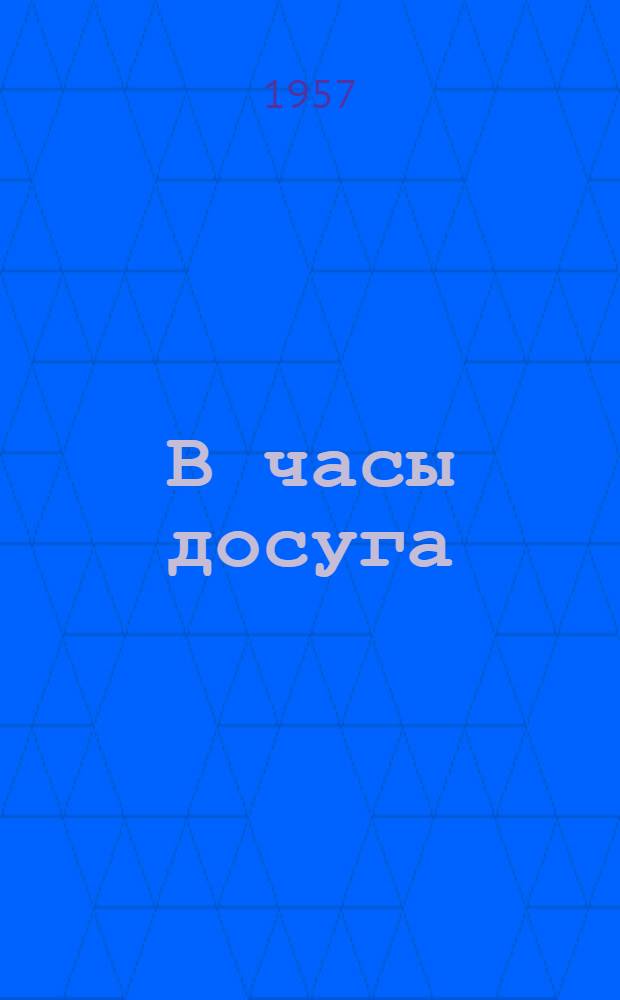 1957

В часы досуга